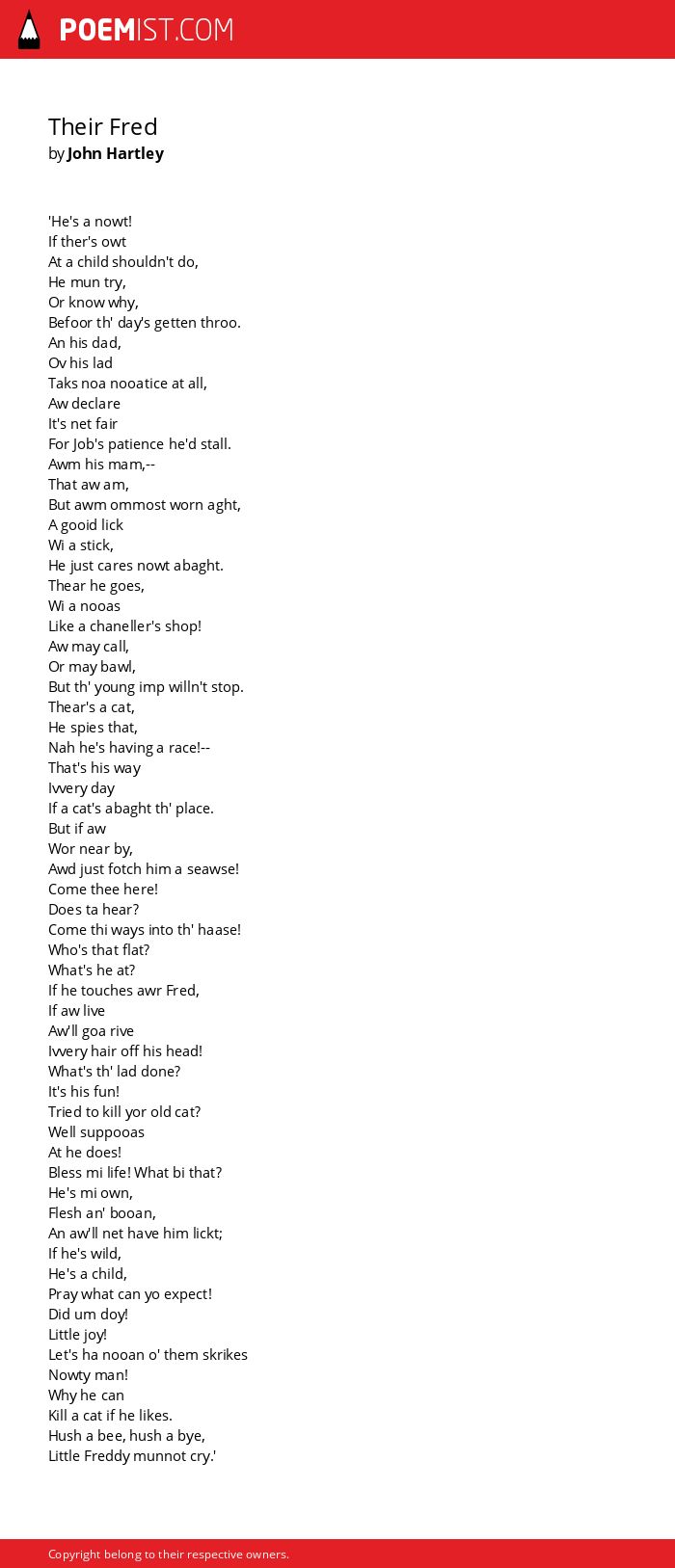 POEMIST.COM

Their Fred
by John Hartley

'He's a nowt!
If ther's owt
At a child shouldn't do,
He mun try,
Or know why,
Befoor th' day's getten throo.
An his dad,
Ov his lad
Taks noa nooatice at all,
Aw declare
It's net fair
For Job's patience he'd stall.
Awm his mam,--
That aw am,
But awm ommost worn aght,
A gooid lick
Wi a stick,
He just cares nowt abaght.
Thear he goes,
Wi a nooas
Like a chaneller's shop!
Aw may call,
Or may bawl,
But th' young imp willn't stop.
Thear's a cat,
He spies that,
Nah he's having a race!--
That's his way
Ivvery day
If a cat's abaght th' place.
But if aw
Wor near by,
Awd just fotch him a seawse!
Come thee here!
Does ta hear?
Come thi ways into th' haase!
Who's that flat?
What's he at?
If he touches awr Fred,
If aw live
Aw'll goa rive
Ivvery hair off his head!
What's th' lad done?
It's his fun!
Tried to kill yor old cat?
Well suppooas
At he does!
Bless mi life! What bi that?
He's mi own,
Flesh an' booan,
An aw'll net have him lickt;
If he's wild,
He's a child,
Pray what can yo expect!
Did um doy!
Little joy!
Let's ha nooan o' them skrikes
Nowty man!
Why he can
Kill a cat if he likes.
Hush a bee, hush a bye,
Little Freddy munnot cry.'

Copyright belong to their respective owners.